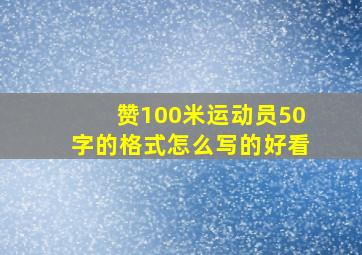 赞100米运动员50字的格式怎么写的好看